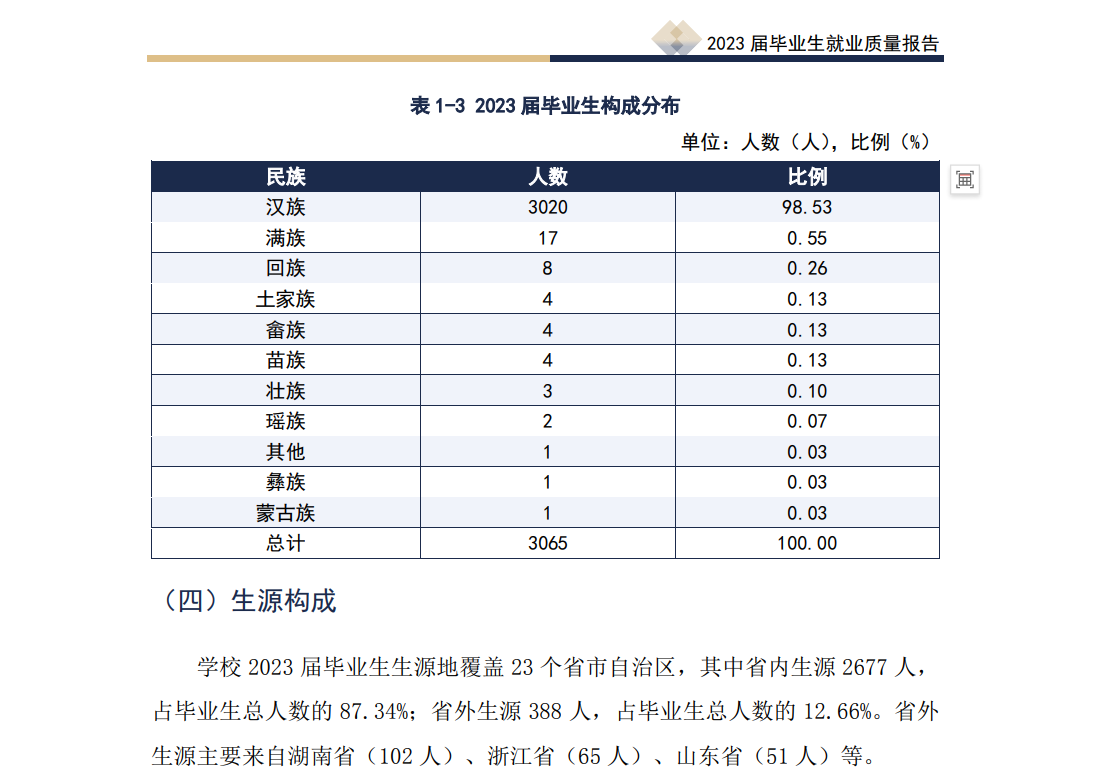 2023 届毕业生就业质量报告

表 1-3 2023 届毕业生构成分布

单位：人数（人），比例（%）

| 民族 | 人数 | 比例 |
|---|---|---|
| 汉族 | 3020 | 98.53 |
| 满族 | 17 | 0.55 |
| 回族 | 8 | 0.26 |
| 土家族 | 4 | 0.13 |
| 畲族 | 4 | 0.13 |
| 苗族 | 4 | 0.13 |
| 壮族 | 3 | 0.10 |
| 瑶族 | 2 | 0.07 |
| 其他 | 1 | 0.03 |
| 彝族 | 1 | 0.03 |
| 蒙古族 | 1 | 0.03 |
| 总计 | 3065 | 100.00 |

（四）生源构成

学校 2023 届毕业生生源地覆盖 23 个省市自治区，其中省内生源 2677 人，占毕业生总人数的 87.34%；省外生源 388 人，占毕业生总人数的 12.66%。省外生源主要来自湖南省（102 人）、浙江省（65 人）、山东省（51 人）等。